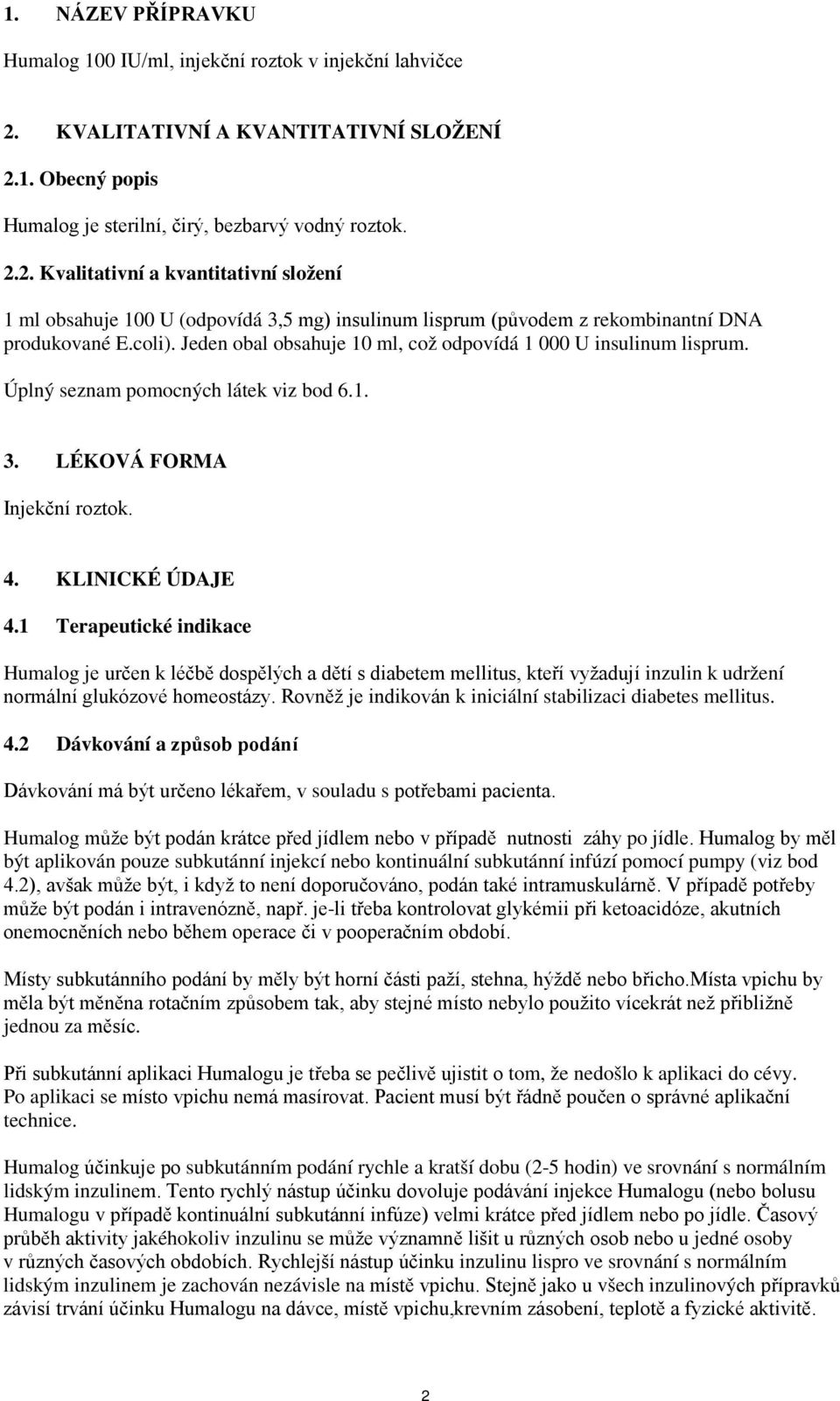 1. NÁZEV PŘÍPRAVKU

Humalog 100 IU/ml, injekční roztok v injekční lahvičce

2. KVALITATIVNÍ A KVANTITATIVNÍ SLOŽENÍ

2.1. Obecný popis

Humalog je sterilní, čirý, bezbarvý vodný roztok.

2.2. Kvalitativní a kvantitativní složení

1 ml obsahuje 100 U (odpovídá 3,5 mg) insulinum lisprum (původem z rekombinantní DNA produkované E.coli). Jeden obal obsahuje 10 ml, což odpovídá 1 000 U insulinum lisprum.

Úplný seznam pomocných látek viz bod 6.1.

3. LÉKOVÁ FORMA

Injekční roztok.

4. KLINICKÉ ÚDAJE

4.1 Terapeutické indikace

Humalog je určen k léčbě dospělých a dětí s diabetem mellitus, kteří vyžadují inzulin k udržení normální glukózové homeostázy. Rovněž je indikován k iniciální stabilizaci diabetes mellitus.

4.2 Dávkování a způsob podání

Dávkování má být určeno lékařem, v souladu s potřebami pacienta.

Humalog může být podán krátce před jídlem nebo v případě nutnosti záhy po jídle. Humalog by měl být aplikován pouze subkutánní injekcí nebo kontinuální subkutánní infúzí pomocí pumpy (viz bod 4.2), avšak může být, i když to není doporučováno, podán také intramuskulárně. V případě potřeby může být podán i intravenózně, např. je-li třeba kontrolovat glykémii při ketoacidóze, akutních onemocněních nebo během operace či v pooperačním období.

Místy subkutánního podání by měly být horní části paží, stehna, hýždě nebo břicho.Místa vpichu by měla být měněna rotačním způsobem tak, aby stejné místo nebylo použito vícekrát než přibližně jednou za měsíc.

Při subkutánní aplikaci Humalogu je třeba se pečlivě ujistit o tom, že nedošlo k aplikaci do cévy. Po aplikaci se místo vpichu nemá masírovat. Pacient musí být řádně poučen o správné aplikační technice.

Humalog účinkuje po subkutánním podání rychle a kratší dobu (2-5 hodin) ve srovnání s normálním lidským inzulinem. Tento rychlý nástup účinku dovoluje podávání injekce Humalogu (nebo bolusu Humalogu v případě kontinuální subkutánní infúze) velmi krátce před jídlem nebo po jídle. Časový průběh aktivity jakéhokoliv inzulinu se může významně lišit u různých osob nebo u jedné osoby v různých časových obdobích. Rychlejší nástup účinku inzulinu lispro ve srovnání s normálním lidským inzulinem je zachován nezávisle na místě vpichu. Stejně jako u všech inzulinových přípravků závisí trvání účinku Humalogu na dávce, místě vpichu,krevním zásobení, teplotě a fyzické aktivitě.

2